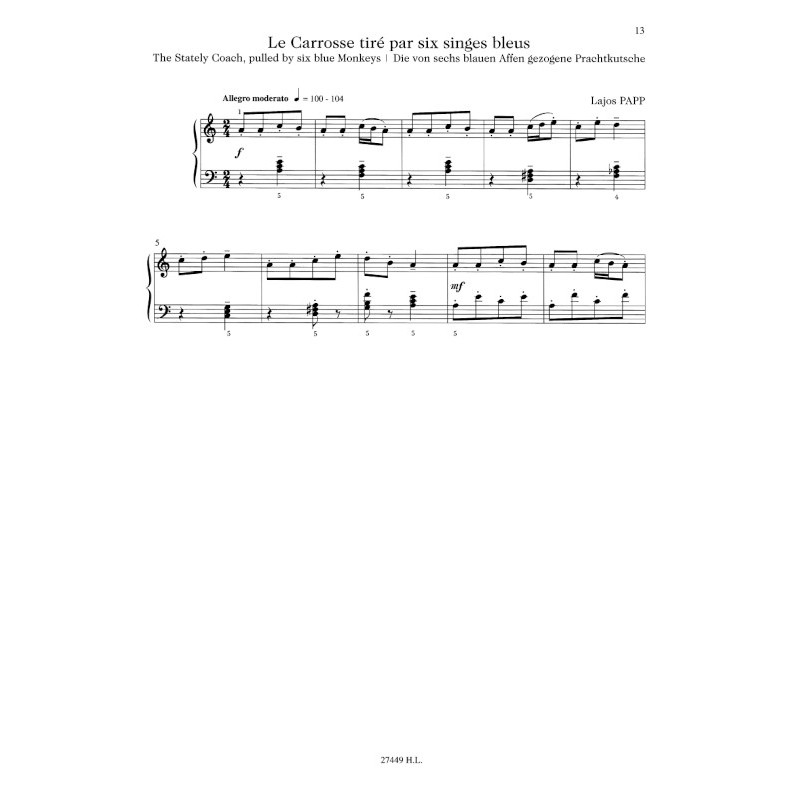 13

Le Carrosse tiré par six singes bleus

The Stately Coach, pulled by six blue Monkeys | Die von sechs blauen Affen gezogene Prachtkutsche

Allegro moderato ♩ = 100 - 104

Lajos PAPP

1

f

5 5 5 5 4

5

mf

5 5 5 5 5

27449 H.L.